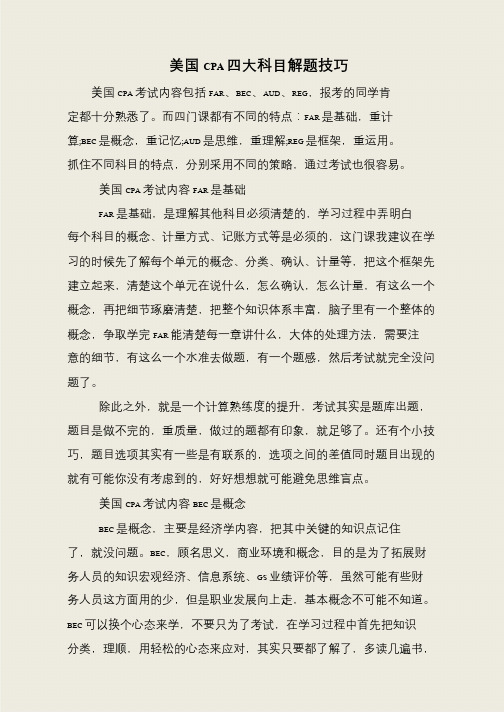 美国 CPA 四大科目解题技巧

美国 CPA 考试内容包括 FAR、BEC、AUD、REG，报考的同学肯定都十分熟悉了。而四门课都有不同的特点：FAR 是基础，重计算;BEC 是概念，重记忆;AUD 是思维，重理解;REG 是框架，重运用。抓住不同科目的特点，分别采用不同的策略，通过考试也很容易。

美国 CPA 考试内容 FAR 是基础

FAR 是基础，是理解其他科目必须清楚的，学习过程中弄明白每个科目的概念、计量方式、记账方式等是必须的，这门课我建议在学习的时候先了解每个单元的概念、分类、确认、计量等，把这个框架先建立起来，清楚这个单元在说什么，怎么确认，怎么计量，有这么一个概念，再把细节琢磨清楚，把整个知识体系丰富，脑子里有一个整体的概念，争取学完 FAR 能清楚每一章讲什么，大体的处理方法，需要注意的细节，有这么一个水准去做题，有一个题感，然后考试就完全没问题了。

除此之外，就是一个计算熟练度的提升，考试其实是题库出题，题目是做不完的，重质量，做过的题都有印象，就足够了。还有个小技巧，题目选项其实有一些是有联系的，选项之间的差值同时题目出现的就有可能你没有考虑到的，好好想想就可能避免思维盲点。

美国 CPA 考试内容 BEC 是概念

BEC 是概念，主要是经济学内容，把其中关键的知识点记住了，就没问题。BEC，顾名思义，商业环境和概念，目的是为了拓展财务人员的知识宏观经济、信息系统、GS 业绩评价等，虽然可能有些财务人员这方面用的少，但是职业发展向上走，基本概念不可能不知道。BEC 可以换个心态来学，不要只为了考试，在学习过程中首先把知识分类，理顺，用轻松的心态来应对，其实只要都了解了，多读几遍书，